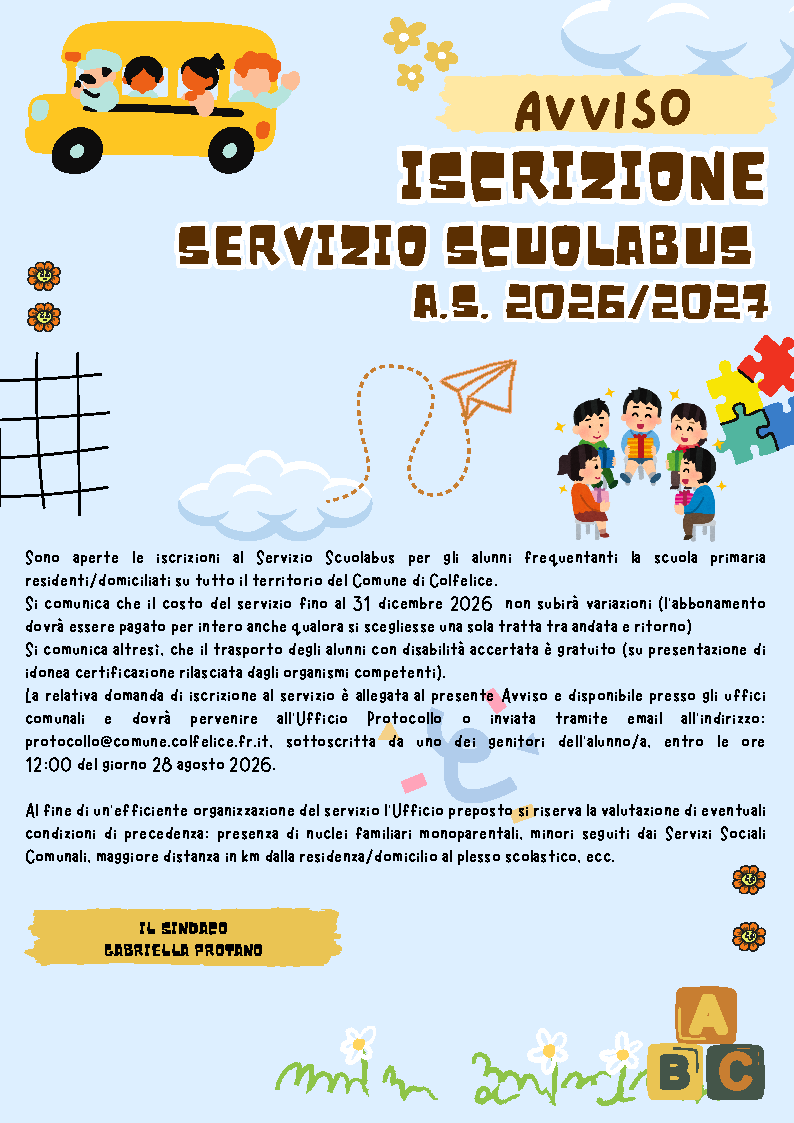 AVVISO
ISCRIZIONE
SERVIZIO SCUOLABUS
A.S. 2026/2027

Sono aperte le iscrizioni al Servizio Scuolabus per gli alunni frequentanti la scuola primaria residenti/domiciliati su tutto il territorio del Comune di Colfelice.
Si comunica che il costo del servizio fino al 31 dicembre 2026 non subirà variazioni (l'abbonamento dovrà essere pagato per intero anche qualora si scegliesse una sola tratta tra andata e ritorno)
Si comunica altresì, che il trasporto degli alunni con disabilità accertata è gratuito (su presentazione di idonea certificazione rilasciata dagli organismi competenti).
La relativa domanda di iscrizione al servizio è allegata al presente Avviso e disponibile presso gli uffici comunali e dovrà pervenire all'Ufficio Protocollo o inviata tramite email all'indirizzo: protocollo@comune.colfelice.fr.it, sottoscritta da uno dei genitori dell'alunno/a, entro le ore 12:00 del giorno 28 agosto 2026.

Al fine di un'efficiente organizzazione del servizio l'Ufficio preposto si riserva la valutazione di eventuali condizioni di precedenza: presenza di nuclei familiari monoparentali, minori seguiti dai Servizi Sociali Comunali, maggiore distanza in km dalla residenza/domicilio al plesso scolastico, ecc.

IL SINDACO
GABRIELLA PROTANO

A
B C